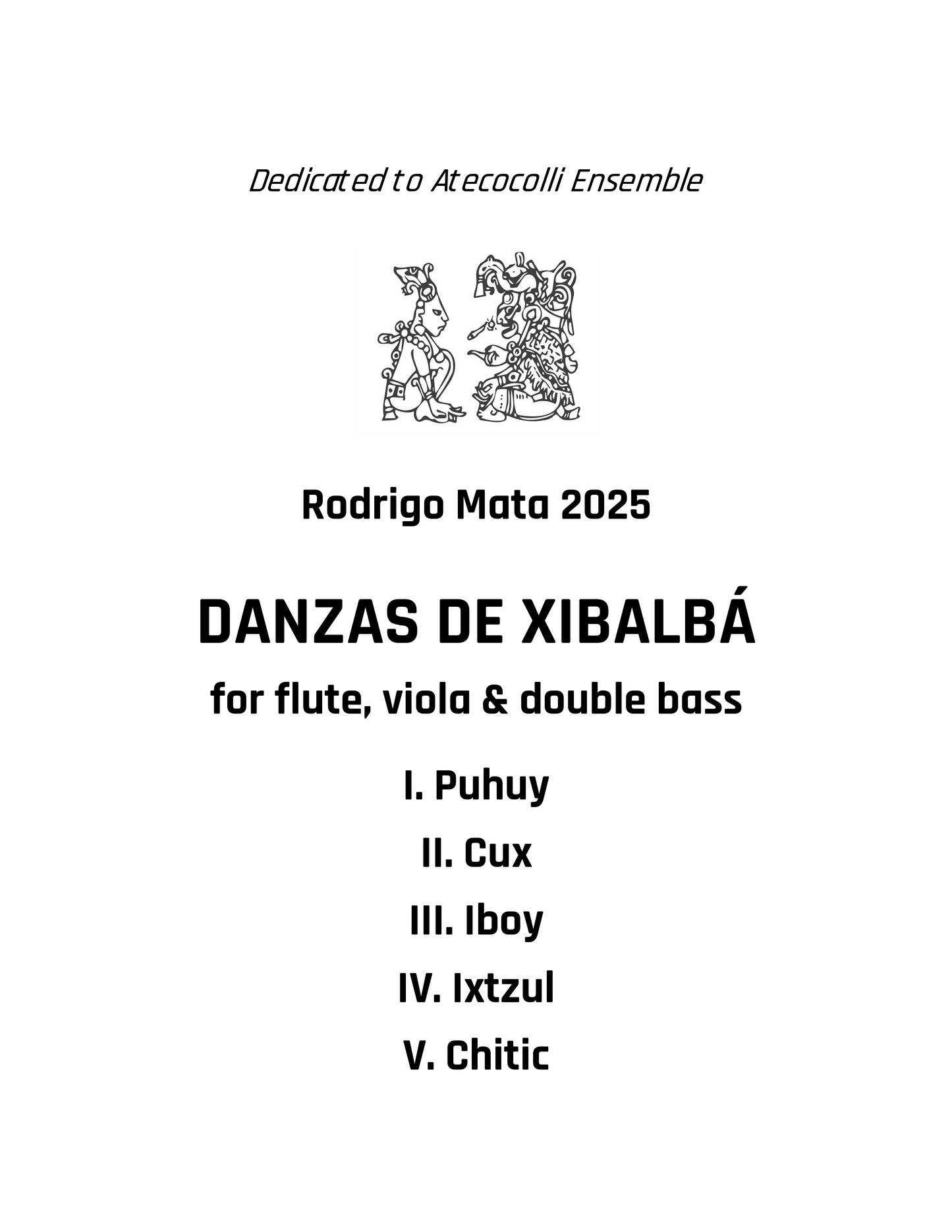 Dedicated to Atecocolli Ensemble

Rodrigo Mata 2025

DANZAS DE XIBALBÁ

for flute, viola & double bass

I. Puhuy

II. Cux

III. Iboy

IV. Ixtzul

V. Chitic